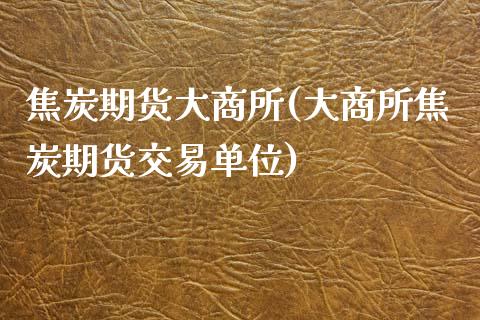 焦炭期货大商所(大商所焦炭期货交易单位)